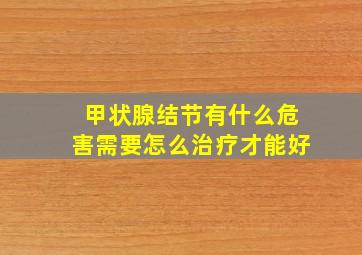 甲状腺结节有什么危害需要怎么治疗才能好